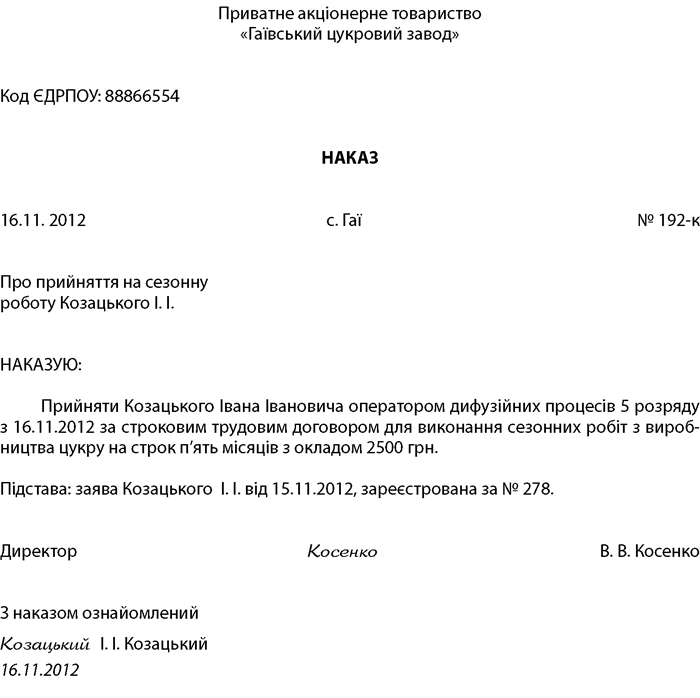 Приватне акціонерне товариство
«Гаївський цукровий завод»

Код ЄДРПОУ: 88866554

НАКАЗ

16.11. 2012 с. Гаї № 192-к

Про прийняття на сезонну роботу Козацького І. І.

НАКАЗУЮ:

Прийняти Козацького Івана Івановича оператором дифузійних процесів 5 розряду з 16.11.2012 за строковим трудовим договором для виконання сезонних робіт з виробництва цукру на строк п'ять місяців з окладом 2500 грн.

Підстава: заява Козацького І. І. від 15.11.2012, зареєстрована за № 278.

Директор Косенко В. В. Косенко

З наказом ознайомлений
Козацький І. І. Козацький
16.11.2012